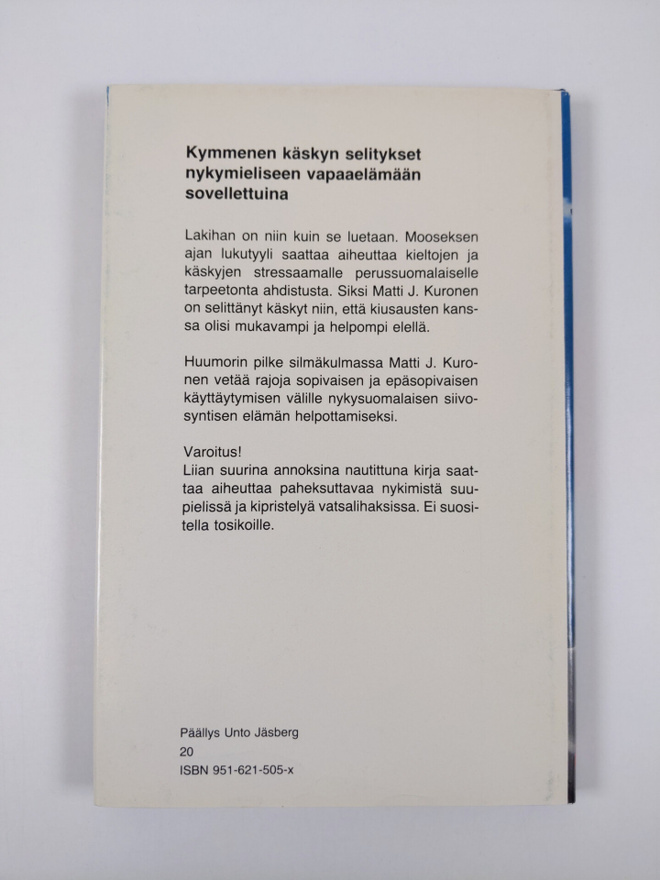 Kymmenen käskyn selitykset nykymieliseen vapaaelämään sovellettuina

Lakihan on niin kuin se luetaan. Mooseksen ajan lukutyyli saattaa aiheuttaa kieltojen ja käskyjen stressaamalle perussuomalaiselle tarpeetonta ahdistusta. Siksi Matti J. Kuronen on selittänyt käskyt niin, että kiusausten kanssa olisi mukavampi ja helpompi elellä.

Huumorin pilke silmäkulmassa Matti J. Kuronen vetää rajoja sopivaisen ja epäsopivaisen käyttäytymisen välille nykysuomalaisen siivosyntisen elämän helpottamiseksi.

Varoitus!
Liian suurina annoksina nautittuna kirja saattaa aiheuttaa paheksuttavaa nykimistä suupielissä ja kipristelyä vatsalihaksissa. Ei suositella tosikoille.

Päällys Unto Jäsberg
20
ISBN 951-621-505-x